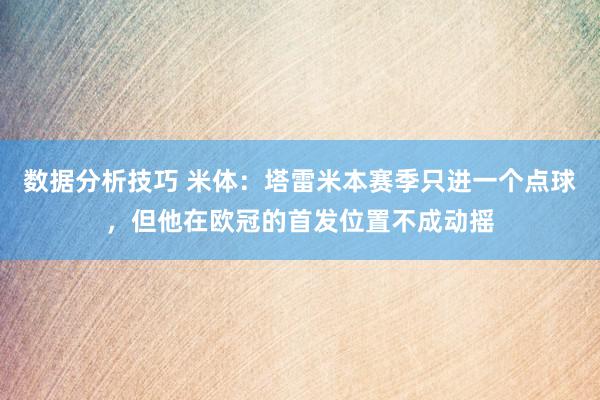 数据分析技巧 米体：塔雷米本赛季只进一个点球，但他在欧冠的首发位置不成动摇